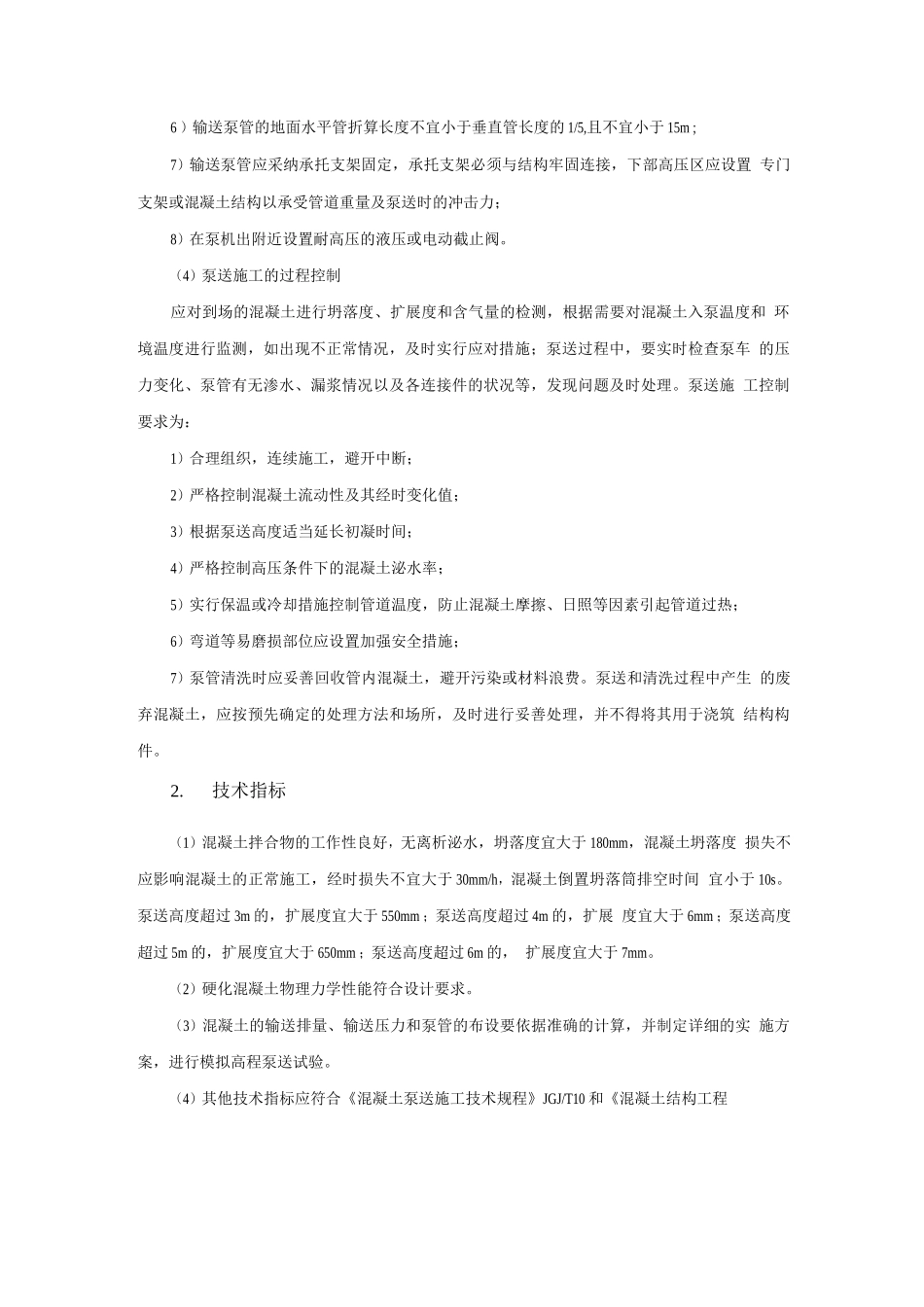 6）输送泵管的地面水平管折算长度不宜小于垂直管长度的 1/5,且不宜小于 15m；

7）输送泵管应采纳承托支架固定，承托支架必须与结构牢固连接，下部高压区应设置 专门支架或混凝土结构以承受管道重量及泵送时的冲击力；

8）在泵机出附近设置耐高压的液压或电动截止阀。

（4）泵送施工的过程控制

应对到场的混凝土进行坍落度、扩展度和含气量的检测，根据需要对混凝土入泵温度和 环境温度进行监测，如出现不正常情况，及时实行应对措施；泵送过程中，要实时检查泵车 的压力变化、泵管有无渗水、漏浆情况以及各连接件的状况等，发现问题及时处理。泵送施 工控制要求为：

1）合理组织，连续施工，避开中断；

2）严格控制混凝土流动性及其经时变化值；

3）根据泵送高度适当延长初凝时间；

4）严格控制高压条件下的混凝土泌水率；

5）实行保温或冷却措施控制管道温度，防止混凝土摩擦、日照等因素引起管道过热；

6）弯道等易磨损部位应设置加强安全措施；

7）泵管清洗时应妥善回收管内混凝土，避开污染或材料浪费。泵送和清洗过程中产生 的废弃混凝土，应按预先确定的处理方法和场所，及时进行妥善处理，并不得将其用于浇筑 结构构件。

2. 技术指标

（1）混凝土拌合物的工作性良好，无离析泌水，坍落度宜大于 180mm，混凝土坍落度 损失不应影响混凝土的正常施工，经时损失不宜大于 30mm/h，混凝土倒置坍落筒排空时间 宜小于 10s。泵送高度超过 3m 的，扩展度宜大于 550mm；泵送高度超过 4m 的，扩展 度宜大于 6mm；泵送高度超过 5m 的，扩展度宜大于 650mm；泵送高度超过 6m 的， 扩展度宜大于 7mm。

（2）硬化混凝土物理力学性能符合设计要求。

（3）混凝土的输送排量、输送压力和泵管的布设要依据准确的计算，并制定详细的实 施方案，进行模拟高程泵送试验。

（4）其他技术指标应符合《混凝土泵送施工技术规程》JGJ/T10 和《混凝土结构工程